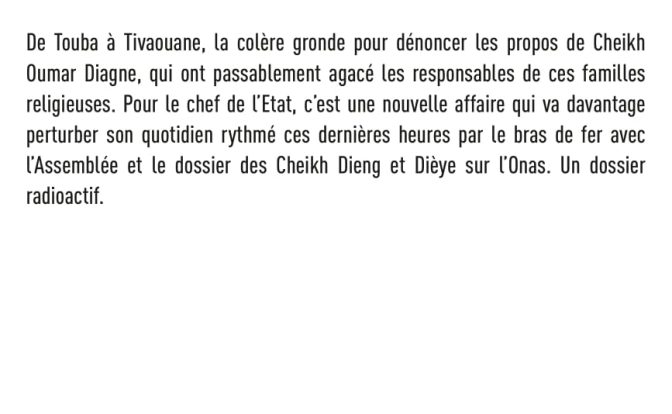 De Touba à Tivaouane, la colère gronde pour dénoncer les propos de Cheikh Oumar Diagne, qui ont passablement agacé les responsables de ces familles religieuses. Pour le chef de l'Etat, c'est une nouvelle affaire qui va davantage perturber son quotidien rythmé ces dernières heures par le bras de fer avec l'Assemblée et le dossier des Cheikh Dieng et Dièye sur l'Onas. Un dossier radioactif.